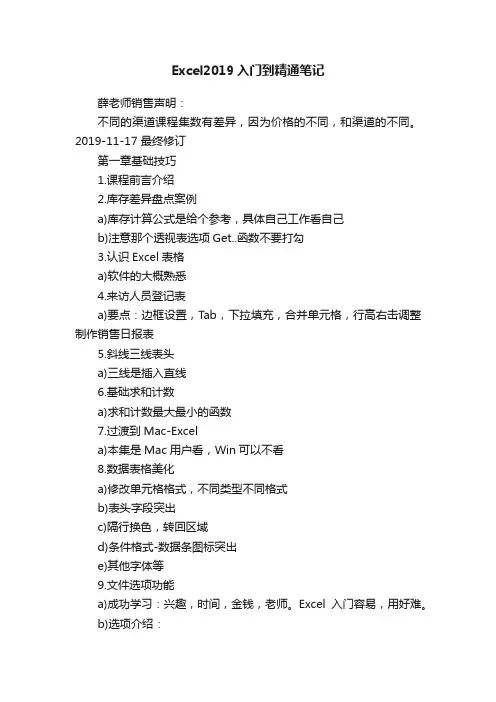 Excel2019 入门到精通笔记

薛老师销售声明：

不同的渠道课程集数有差异，因为价格的不同，和渠道的不同。2019-11-17 最终修订

第一章基础技巧

1.课程前言介绍

2.库存差异盘点案例

a)库存计算公式是给个参考，具体自己工作看自己

b)注意那个透视表选项 Get..函数不要打勾

3.认识 Excel 表格

a)软件的大概熟悉

4.来访人员登记表

a)要点：边框设置，Tab，下拉填充，合并单元格，行高右击调整制作销售日报表

5.斜线三线表头

a)三线是插入直线

6.基础求和计数

a)求和计数最大最小的函数

7.过渡到 Mac-Excel

a)本集是 Mac 用户看，Win 可以不看

8.数据表格美化

a)修改单元格格式，不同类型不同格式

b)表头字段突出

c)隔行换色，转回区域

d)条件格式-数据条图标突出

e)其他字体等

9.文件选项功能

a)成功学习：兴趣，时间，金钱，老师。Excel 入门容易，用好难。

b)选项介绍：